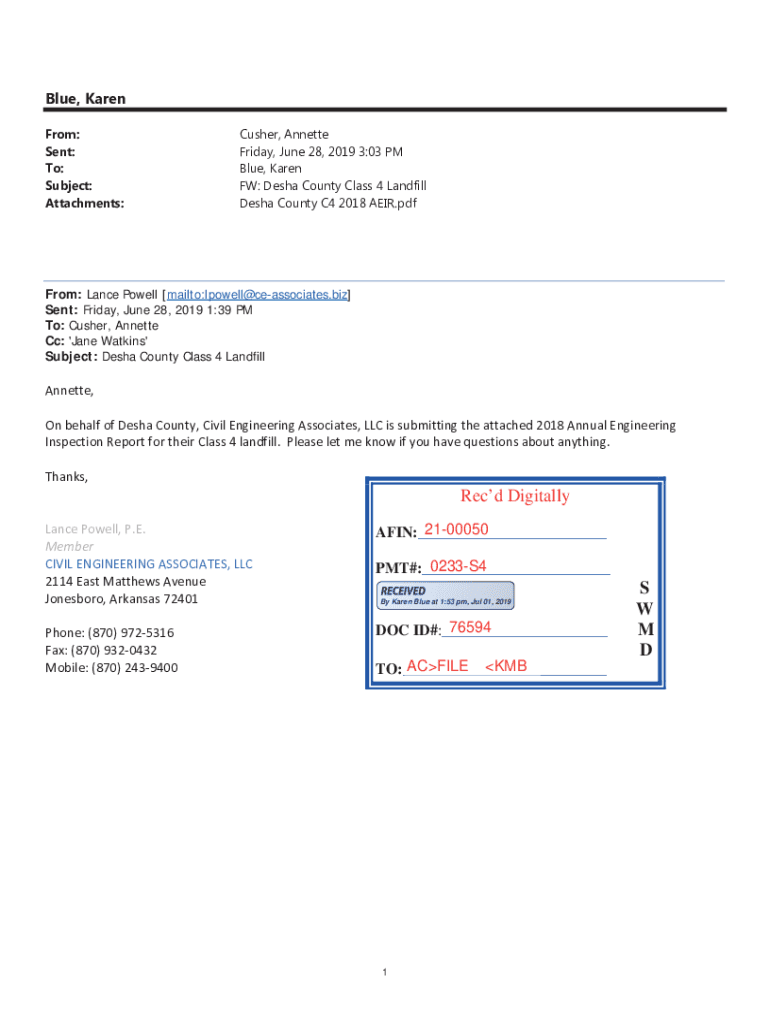 Blue, Karen

From: Cusher, Annette
Sent: Friday, June 28, 2019 3:03 PM
To: Blue, Karen
Subject: FW: Desha County Class 4 Landfill
Attachments: Desha County C4 2018 AEIR.pdf

From: Lance Powell [mailto:lpowell@ce-associates.biz]
Sent: Friday, June 28, 2019 1:39 PM
To: Cusher, Annette
Cc: 'Jane Watkins'
Subject: Desha County Class 4 Landfill

Annette,

On behalf of Desha County, Civil Engineering Associates, LLC is submitting the attached 2018 Annual Engineering Inspection Report for their Class 4 landfill. Please let me know if you have questions about anything.

Thanks,

Lance Powell, P.E.
Member
CIVIL ENGINEERING ASSOCIATES, LLC
2114 East Matthews Avenue
Jonesboro, Arkansas 72401

Phone: (870) 972-5316
Fax: (870) 932-0432
Mobile: (870) 243-9400

Rec'd Digitally

AFIN: 21-00050

PMT#: 0233-S4

RECEIVED
By Karen Blue at 1:53 pm, Jul 01, 2019

DOC ID#: 76594

TO: AC>FILE <KMB

S
W
M
D

1